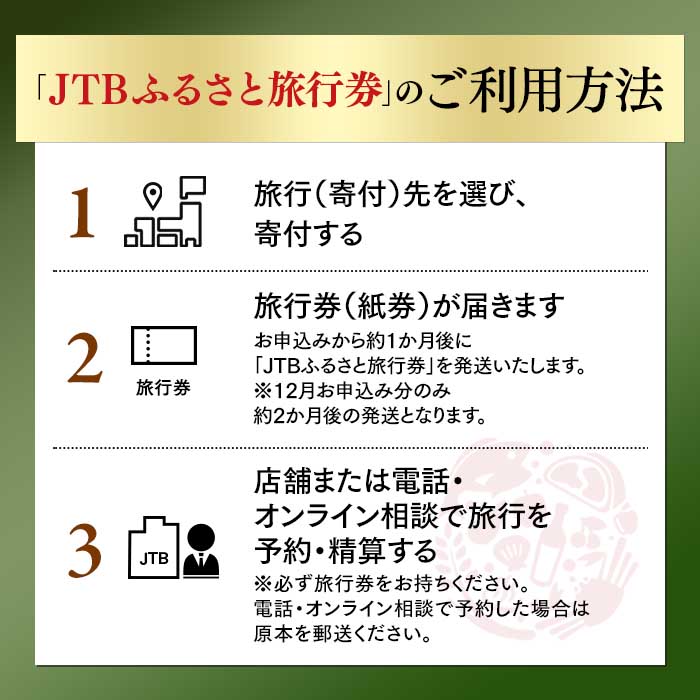 「JTBふるさと旅行券」のご利用方法

1

旅行（寄付）先を選び、寄付する

2

旅行券

旅行券（紙券）が届きます

お申込みから約1か月後に「JTBふるさと旅行券」を発送いたします。
※12月お申込み分のみ約2か月後の発送となります。

3

JTB

店舗または電話・オンライン相談で旅行を予約・精算する

※必ず旅行券をお持ちください。
電話・オンライン相談で予約した場合は原本を郵送ください。